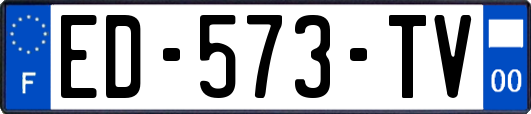 F

ED-573-TV

00